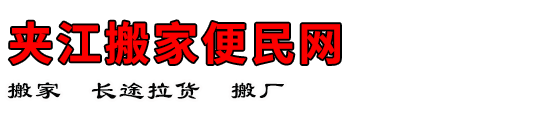 夹江搬家便民网

搬家　长途拉货　搬厂